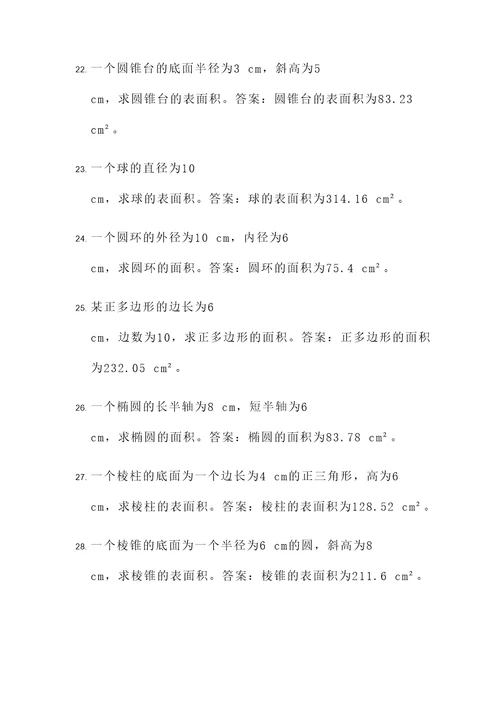 22. 一个圆锥台的底面半径为3 cm，斜高为5 cm，求圆锥台的表面积。答案：圆锥台的表面积为83.23 $cm^2$。

23. 一个球的直径为10 cm，求球的表面积。答案：球的表面积为314.16 $cm^2$。

24. 一个圆环的外径为10 cm，内径为6 cm，求圆环的面积。答案：圆环的面积为75.4 $cm^2$。

25. 某正多边形的边长为6 cm，边数为10，求正多边形的面积。答案：正多边形的面积为232.05 $cm^2$。

26. 一个椭圆的长半轴为8 cm，短半轴为6 cm，求椭圆的面积。答案：椭圆的面积为83.78 $cm^2$。

27. 一个棱柱的底面为一个边长为4 cm的正三角形，高为6 cm，求棱柱的表面积。答案：棱柱的表面积为128.52 $cm^2$。

28. 一个棱锥的底面为一个半径为6 cm的圆，斜高为8 cm，求棱锥的表面积。答案：棱锥的表面积为211.6 $cm^2$。